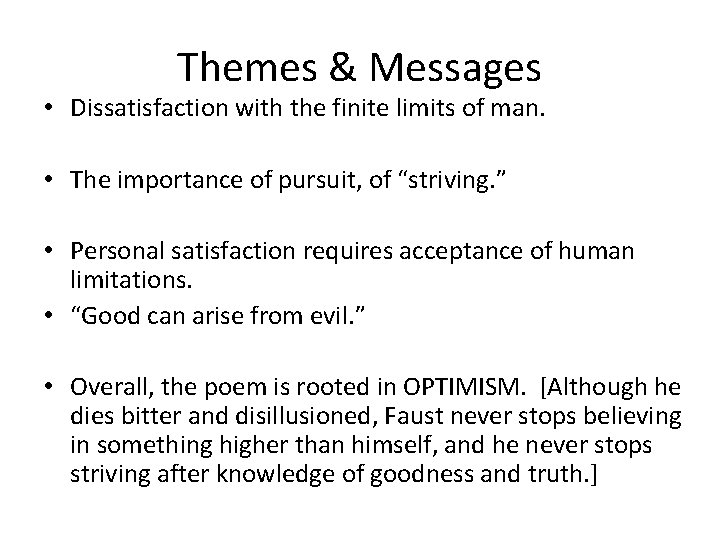 Themes & Messages

• Dissatisfaction with the finite limits of man.

• The importance of pursuit, of “striving.”

• Personal satisfaction requires acceptance of human limitations.

• “Good can arise from evil.”

• Overall, the poem is rooted in OPTIMISM. [Although he dies bitter and disillusioned, Faust never stops believing in something higher than himself, and he never stops striving after knowledge of goodness and truth.]